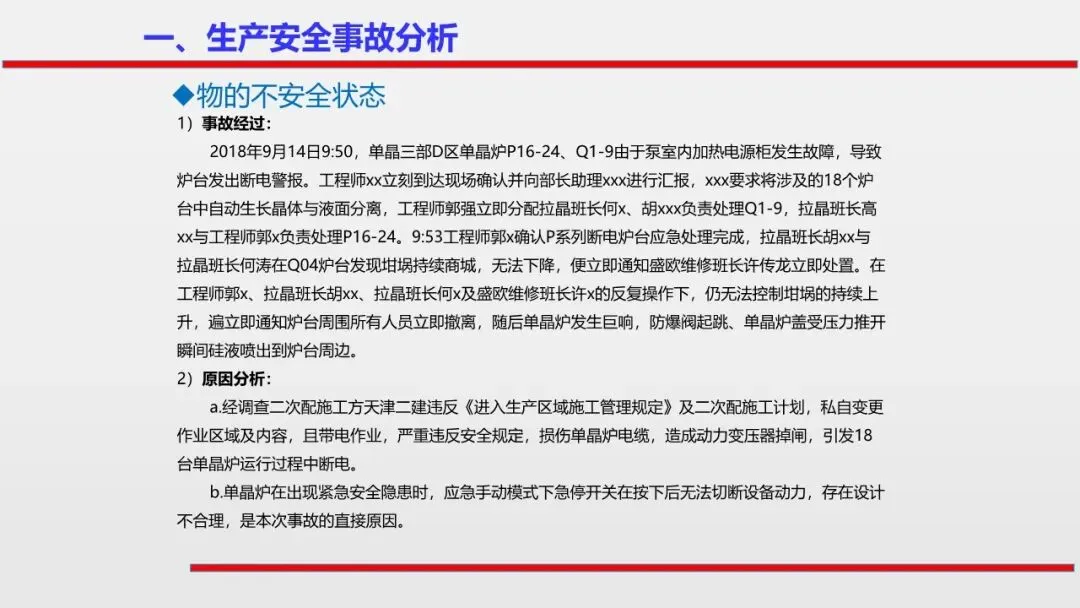 一、生产安全事故分析

◆物的不安全状态

1）事故经过：

2018年9月14日9:50，单晶三部D区单晶炉P16-24、Q1-9由于泵室内加热电源柜发生故障，导致炉台发出断电警报。工程师xx立刻到达现场确认并向部长助理xxx进行汇报，xxx要求将涉及的18个炉台中自动生长晶体与液面分离，工程师郭强立即分配拉晶班长何x、胡xxx负责处理Q1-9，拉晶班长高xx与工程师郭x负责处理P16-24。9:53工程师郭x确认P系列断电炉台应急处理完成，拉晶班长胡xx与拉晶班长何涛在Q04炉台发现坩埚持续商城，无法下降，便立即通知盛欧维修班长许传龙立即处置。在工程师郭x、拉晶班长胡xx、拉晶班长何x及盛欧维修班长许x的反复操作下，仍无法控制坩埚的持续上升，遍立即通知炉台周围所有人员立即撤离，随后单晶炉发生巨响，防爆阀起跳、单晶炉盖受压力推开瞬间硅液喷出到炉台周边。

2）原因分析：

a.经调查二次配施工方天津二建违反《进入生产区域施工管理规定》及二次配施工计划，私自变更作业区域及内容，且带电作业，严重违反安全规定，损伤单晶炉电缆，造成动力变压器掉闸，引发18台单晶炉运行过程中断电。

b.单晶炉在出现紧急安全隐患时，应急手动模式下急停开关在按下后无法切断设备动力，存在设计不合理，是本次事故的直接原因。